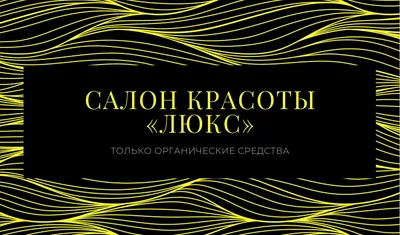 САЛОН КРАСОТЫ «ЛЮКС»

ТОЛЬКО ОРГАНИЧЕСКИЕ СРЕДСТВА